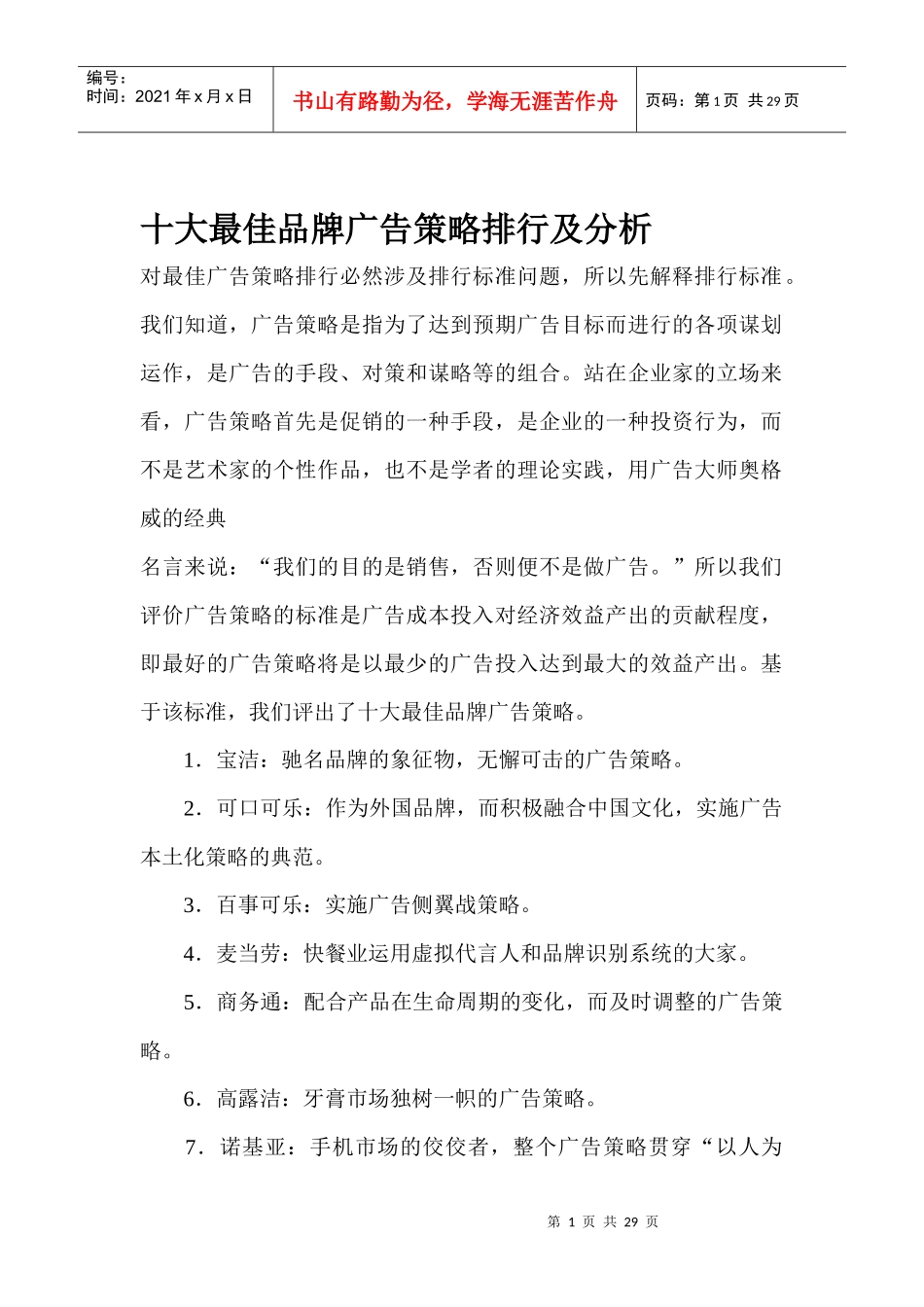 编号：
时间：2021 年 x 月 x 日

书山有路勤为径，学海无涯苦作舟

页码：第 1 页 共 29 页

十大最佳品牌广告策略排行及分析

对最佳广告策略排行必然涉及排行标准问题，所以先解释排行标准。我们知道，广告策略是指为了达到预期广告目标而进行的各项谋划运作，是广告的手段、对策和谋略等的组合。站在企业家的立场来看，广告策略首先是促销的一种手段，是企业的一种投资行为，而不是艺术家的个性作品，也不是学者的理论实践，用广告大师奥格威的经典

名言来说：“我们的目的是销售，否则便不是做广告。”所以我们评价广告策略的标准是广告成本投入对经济效益产出的贡献程度，即最好的广告策略将是以最少的广告投入达到最大的效益产出。基于该标准，我们评出了十大最佳品牌广告策略。

1．宝洁：驰名品牌的象征物，无懈可击的广告策略。

2．可口可乐：作为外国品牌，而积极融合中国文化，实施广告本土化策略的典范。

3．百事可乐：实施广告侧翼战策略。

4．麦当劳：快餐业运用虚拟代言人和品牌识别系统的大家。

5．商务通：配合产品在生命周期的变化，而及时调整的广告策略。

6．高露洁：牙膏市场独树一帜的广告策略。

7．诺基亚：手机市场的佼佼者，整个广告策略贯穿“以人为

第 1 页 共 29 页